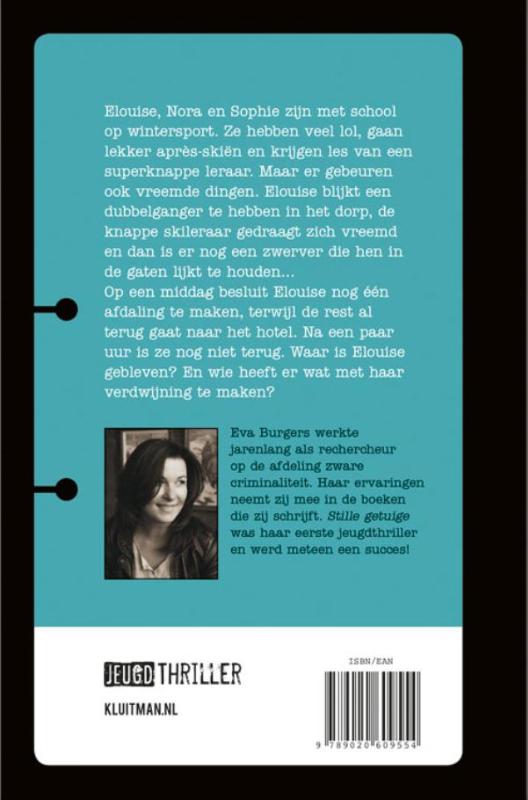 Elouise, Nora en Sophie zijn met school op wintersport. Ze hebben veel lol, gaan lekker après-skiën en krijgen les van een superknappe leraar. Maar er gebeuren ook vreemde dingen. Elouise blijkt een dubbelganger te hebben in het dorp, de knappe skileraar gedraagt zich vreemd en dan is er nog een zwerver die hen in de gaten lijkt te houden...
Op een middag besluit Elouise nog één afdaling te maken, terwijl de rest al terug gaat naar het hotel. Na een paar uur is ze nog niet terug. Waar is Elouise gebleven? En wie heeft er wat met haar verdwijning te maken?

Eva Burgers werkte jarenlang als rechercheur op de afdeling zware criminaliteit. Haar ervaringen neemt zij mee in de boeken die zij schrijft. Stille getuige was haar eerste jeugdthriller en werd meteen een succes!

JEUGD THRILLER
KLUITMAN.NL

ISBN/EAN
9 789020 609554